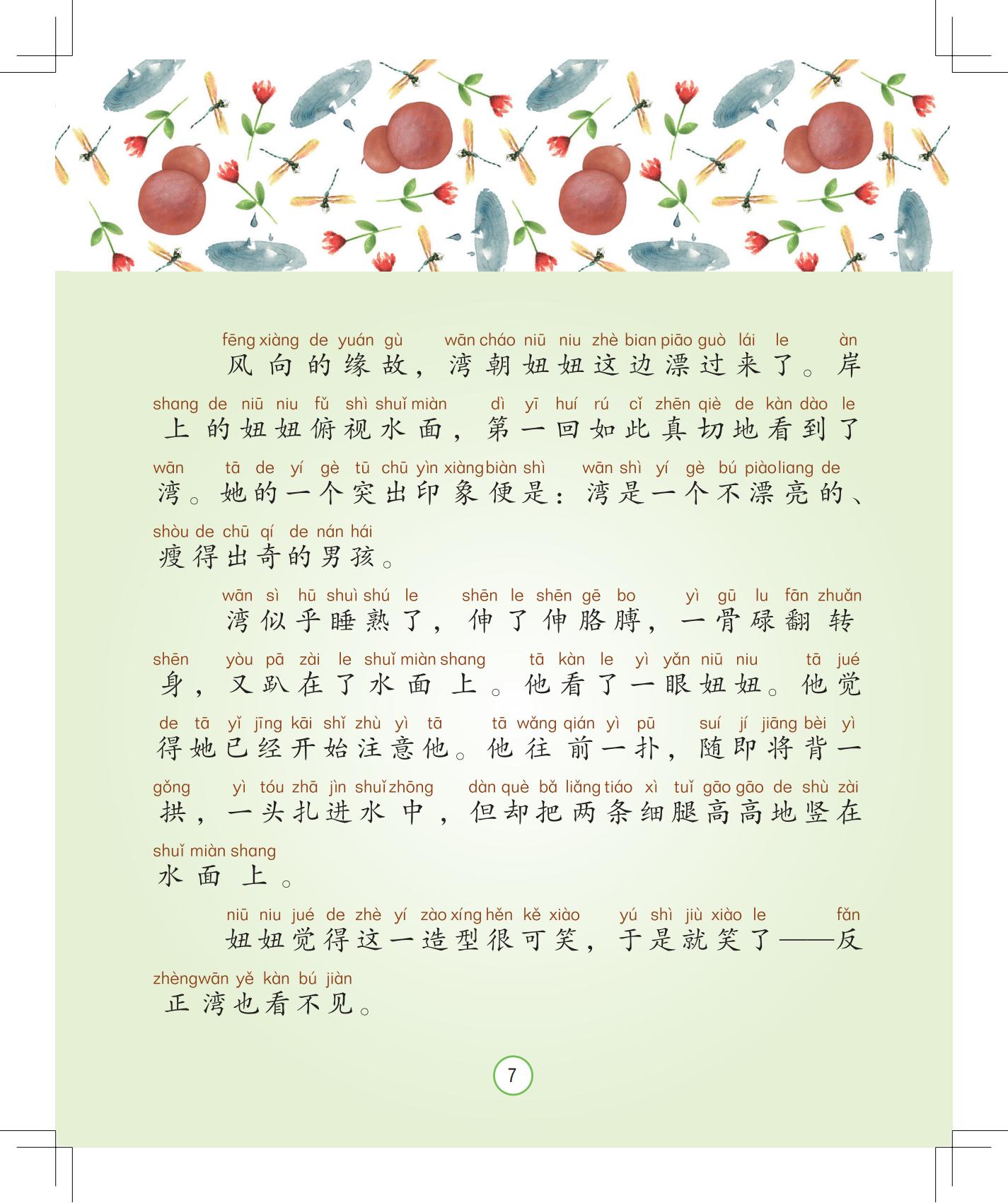 fēng xiàng de yuán gù wān cháo niū niu zhè bian piāo guò lái le àn
风向的缘故，湾朝妞妞这边漂过来了。岸

shang de niū niu fǔ shì shuǐ miàn dì yī huí rú cǐ zhēn qiè de kàn dào le
上的妞妞俯视水面，第一回如此真切地看到了

wān tā de yí gè tū chū yìn xiàng biàn shì wān shì yí gè bú piào liang de
湾。她的一个突出印象便是：湾是一个不漂亮的、

shòu de chū qí de nán hái
瘦得出奇的男孩。

wān sì hū shuì shú le shēn le shēn gē bo yì gū lu fān zhuǎn
湾似乎睡熟了，伸了伸胳膊，一骨碌翻转

shēn yòu pā zài le shuǐ miàn shang tā kàn le yì yǎn niū niu tā jué
身，又趴在了水面上。他看了一眼妞妞。他觉

de tā yǐ jīng kāi shǐ zhù yì tā tā wǎng qián yì pū suí jí jiāng bèi yì
得她已经开始注意他。他往前一扑，随即将背一

gǒng yì tóu zhā jìn shuǐ zhōng dàn què bǎ liǎng tiáo xì tuǐ gāo gāo de shù zài
拱，一头扎进水中，但却把两条细腿高高地竖在

shuǐ miàn shang
水面上。

niū niu jué de zhè yí zào xíng hěn kě xiào yú shì jiù xiào le fǎn
妞妞觉得这一造型很可笑，于是就笑了——反

zhèng wān yě kàn bú jiàn
正湾也看不见。

7